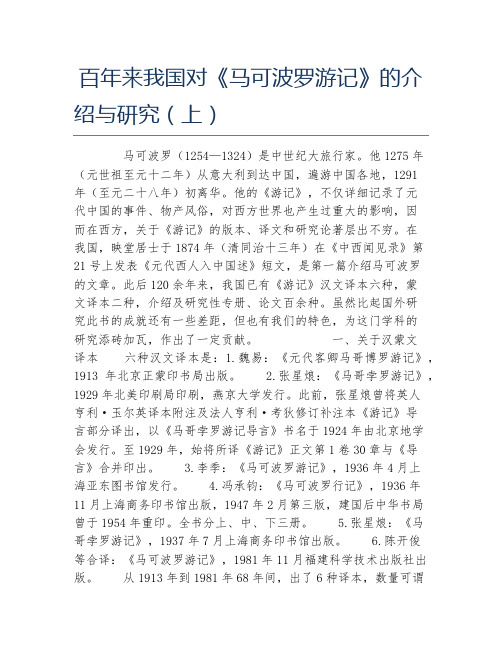 百年来我国对《马可波罗游记》的介绍与研究（上）

马可波罗（1254—1324）是中世纪大旅行家。他1275年（元世祖至元十二年）从意大利到达中国，遍游中国各地，1291年（至元二十八年）初离华。他的《游记》，不仅详细记录了元代中国的事件、物产风俗，对西方世界也产生过重大的影响，因而在西方，关于《游记》的版本、译文和研究论著层出不穷。在我国，映堂居士于1874年（清同治十三年）在《中西闻见录》第21号上发表《元代西人入中国述》短文，是第一篇介绍马可波罗的文章。此后120余年来，我国已有《游记》汉文译本六种，蒙文译本二种，介绍及研究性专册、论文百余种。虽然比起国外研究此书的成就还有一些差距，但也有我们的特色，为这门学科的研究添砖加瓦，作出了一定贡献。 一、关于汉蒙文译本 六种汉文译本是：1.魏易：《元代客卿马哥博罗游记》，1913 年北京正蒙印书局出版。 2.张星烺：《马哥孛罗游记》，1929年北美印刷局印刷，燕京大学发行。此前，张星烺曾将英人亨利·玉尔英译本附注及法人亨利·考狄修订补注本《游记》导言部分译出，以《马哥孛罗游记导言》书名于1924年由北京地学会发行。至1929年，始将所译《游记》正文第1卷30章与《导言》合并印出。 3.李季：《马可波罗游记》，1936年4月上海亚东图书馆发行。 4.冯承钧：《马可波罗行记》，1936年11月上海商务印书馆出版，1947年2月第三版，建国后中华书局曾于1954年重印。全书分上、中、下三册。 5.张星烺：《马哥孛罗游记》，1937年7月上海商务印书馆出版。 6.陈开俊等合译：《马可波罗游记》，1981年11月福建科学技术出版社出版。 从1913年到1981年68年间，出了6种译本，数量可谓